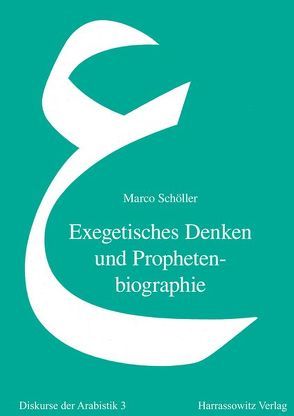 ع

Marco Schöller

Exegetisches Denken und Prophetenbiographie

Diskurse der Arabistik 3

Harrassowitz Verlag